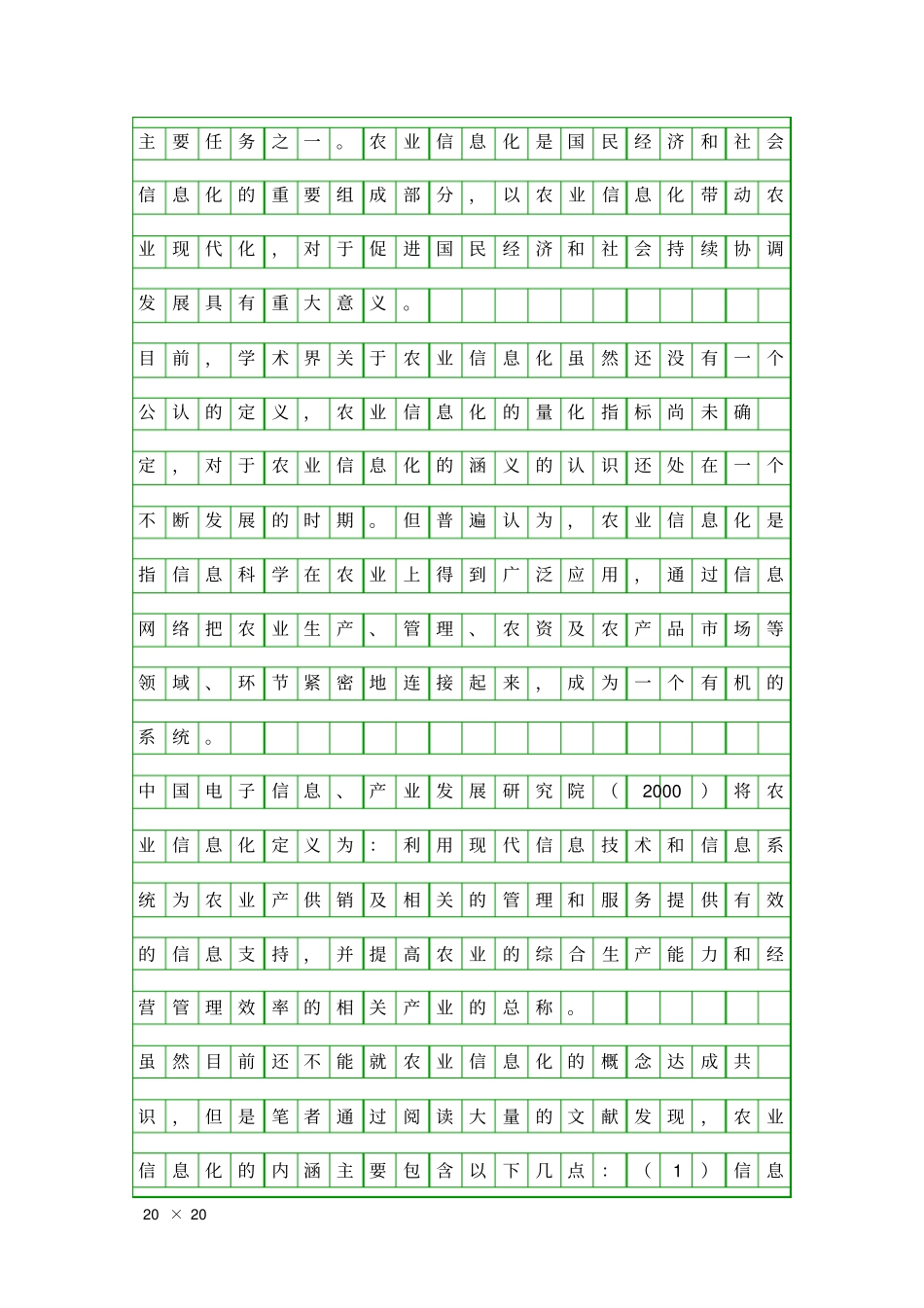 主要任务之一。农业信息化是国民经济和社会信息化的重要组成部分，以农业信息化带动农业现代化，对于促进国民经济和社会持续协调发展具有重大意义。

目前，学术界关于农业信息化虽然还没有一个公认的定义，农业信息化的量化指标尚未确定，对于农业信息化的涵义的认识还处在一个不断发展的时期。但普遍认为，农业信息化是指信息科学在农业上得到广泛应用，通过信息网络把农业生产、管理、农资及农产品市场等领域、环节紧密地连接起来，成为一个有机的系统。

中国电子信息、产业发展研究院（2000）将农业信息化定义为：利用现代信息技术和信息系统为农业产供销及相关的管理和服务提供有效的信息支持，并提高农业的综合生产能力和经营管理效率的相关产业的总称。

虽然目前还不能就农业信息化的概念达成共识，但是笔者通过阅读大量的文献发现，农业信息化的内涵主要包含以下几点：（1）信息

20 × 20